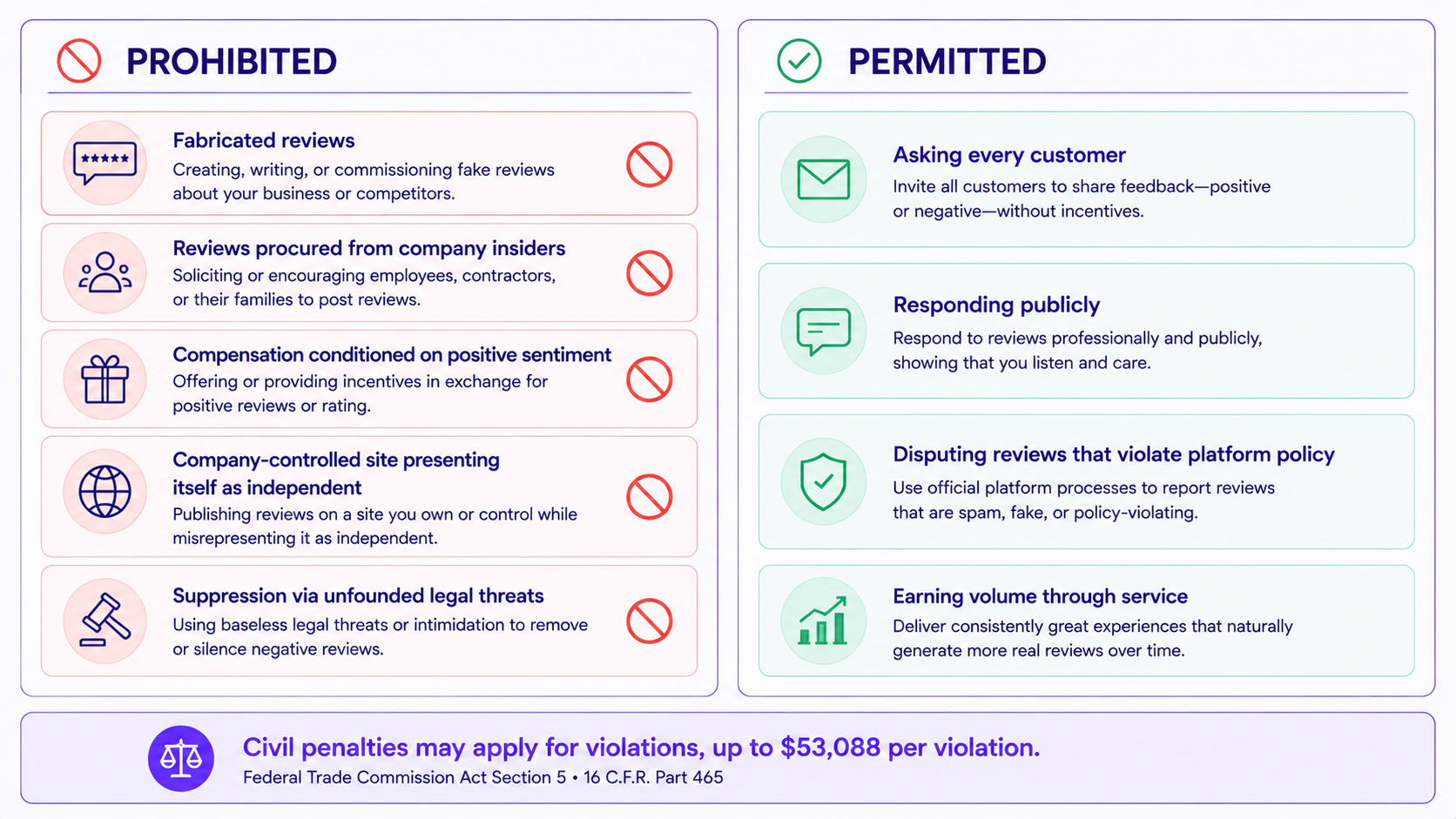 PROHIBITED

Fabricated reviews
Creating, writing, or commissioning fake reviews about your business or competitors.

Reviews procured from company insiders
Soliciting or encouraging employees, contractors, or their families to post reviews.

Compensation conditioned on positive sentiment
Offering or providing incentives in exchange for positive reviews or rating.

Company-controlled site presenting itself as independent
Publishing reviews on a site you own or control while misrepresenting it as independent.

Suppression via unfounded legal threats
Using baseless legal threats or intimidation to remove or silence negative reviews.

PERMITTED

Asking every customer
Invite all customers to share feedback—positive or negative—without incentives.

Responding publicly
Respond to reviews professionally and publicly, showing that you listen and care.

Disputing reviews that violate platform policy
Use official platform processes to report reviews that are spam, fake, or policy-violating.

Earning volume through service
Deliver consistently great experiences that naturally generate more real reviews over time.

Civil penalties may apply for violations, up to $53,088 per violation.
Federal Trade Commission Act Section 5 • 16 C.F.R. Part 465